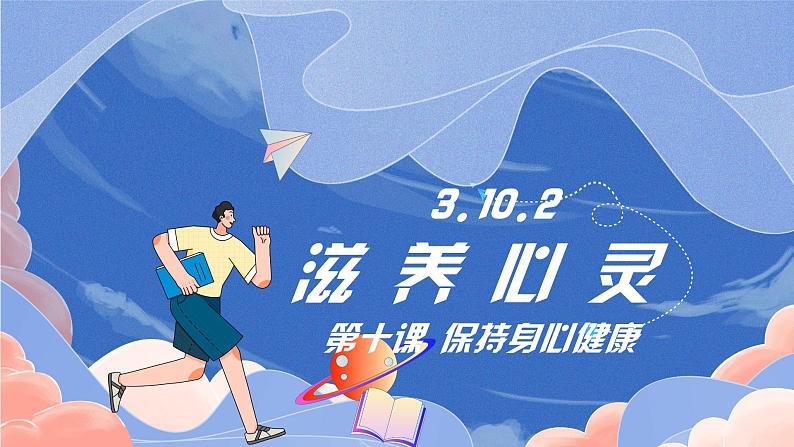 3.10.2

滋养心灵

第十课 保持身心健康